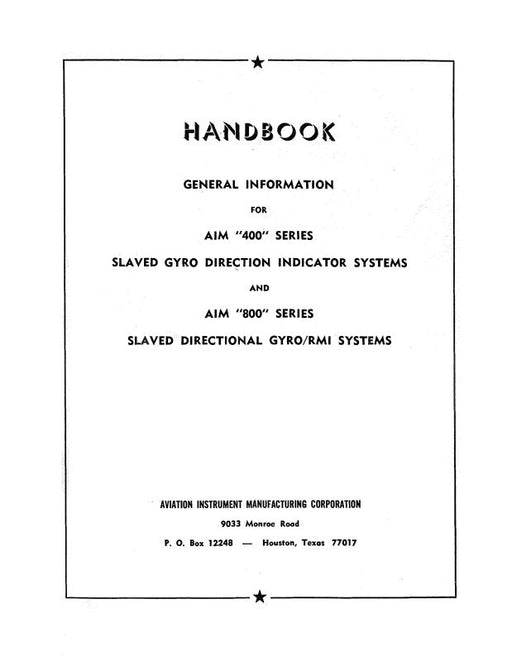 HANDBOOK

GENERAL INFORMATION

FOR

AIM "400" SERIES

SLAVED GYRO DIRECTION INDICATOR SYSTEMS

AND

AIM "800" SERIES

SLAVED DIRECTIONAL GYRO/RMI SYSTEMS

AVIATION INSTRUMENT MANUFACTURING CORPORATION

9033 Monroe Road

P. O. Box 12248 — Houston, Texas 77017